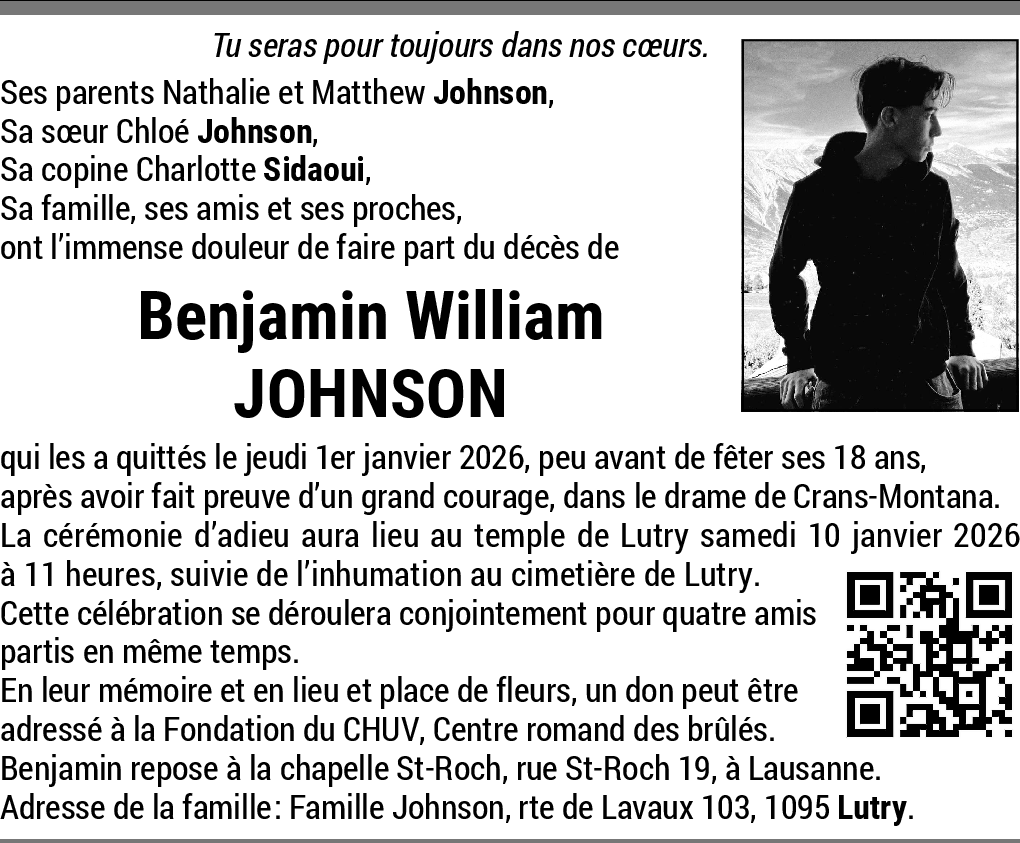 Tu seras pour toujours dans nos cœurs.

Ses parents Nathalie et Matthew Johnson,
Sa sœur Chloé Johnson,
Sa copine Charlotte Sidaoui,
Sa famille, ses amis et ses proches,
ont l'immense douleur de faire part du décès de

Benjamin William
JOHNSON

qui les a quittés le jeudi 1er janvier 2026, peu avant de fêter ses 18 ans, après avoir fait preuve d'un grand courage, dans le drame de Crans-Montana.

La cérémonie d'adieu aura lieu au temple de Lutry samedi 10 janvier 2026 à 11 heures, suivie de l'inhumation au cimetière de Lutry.

Cette célébration se déroulera conjointement pour quatre amis partis en même temps.

En leur mémoire et en lieu et place de fleurs, un don peut être adressé à la Fondation du CHUV, Centre romand des brûlés.

Benjamin repose à la chapelle St-Roch, rue St-Roch 19, à Lausanne.

Adresse de la famille: Famille Johnson, rte de Lavaux 103, 1095 Lutry.